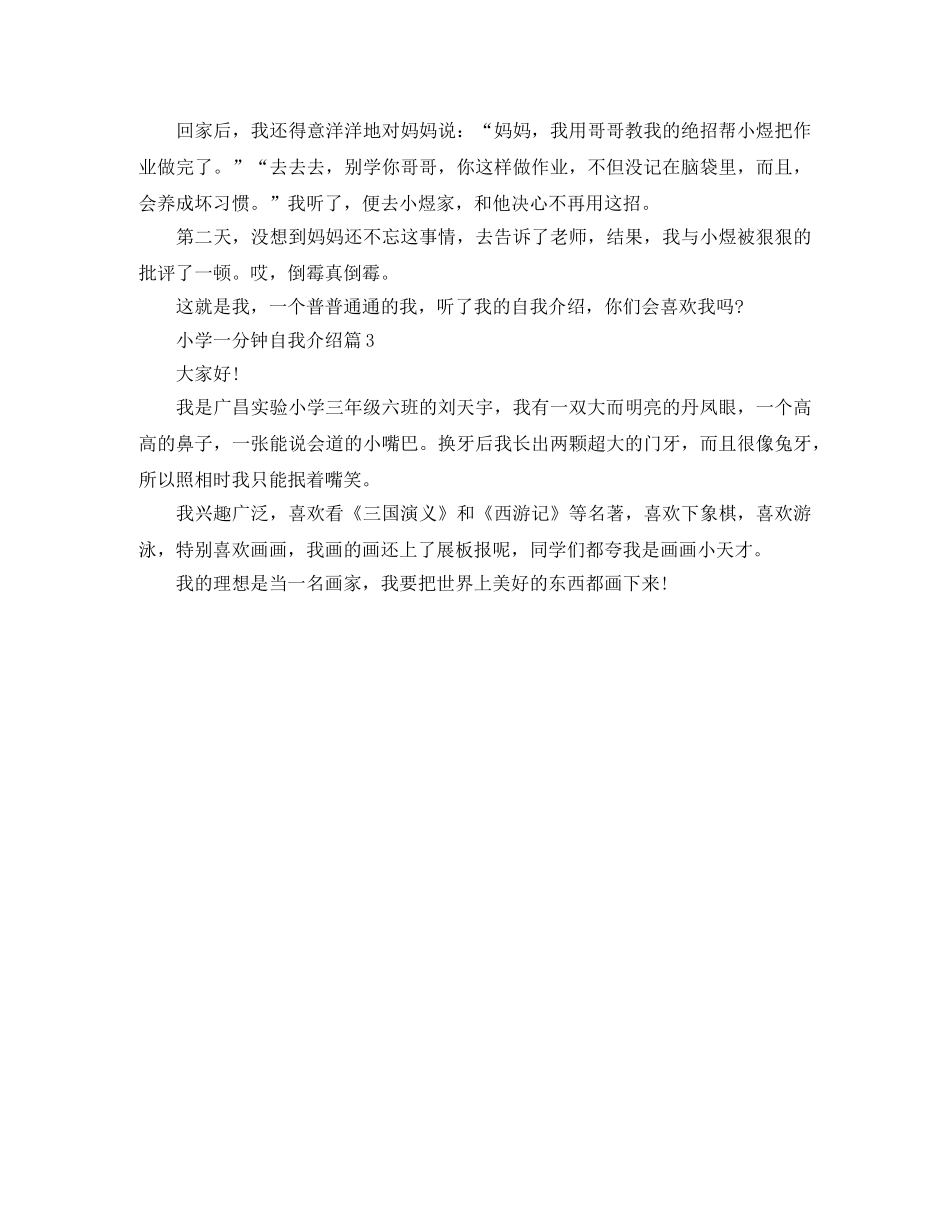 回家后，我还得意洋洋地对妈妈说：“妈妈，我用哥哥教我的绝招帮小煜把作业做完了。”“去去去，别学你哥哥，你这样做作业，不但没记在脑袋里，而且，会养成坏习惯。”我听了，便去小煜家，和他决心不再用这招。

第二天，没想到妈妈还不忘这事情，去告诉了老师，结果，我与小煜被狠狠的批评了一顿。哎，倒霉真倒霉。

这就是我，一个普普通通的我，听了我的自我介绍，你们会喜欢我吗?

小学一分钟自我介绍篇3

大家好!

我是广昌实验小学三年级六班的刘天宇，我有一双大而明亮的丹凤眼，一个高高的鼻子，一张能说会道的小嘴巴。换牙后我长出两颗超大的门牙，而且很像兔牙，所以照相时我只能抿着嘴笑。

我兴趣广泛，喜欢看《三国演义》和《西游记》等名著，喜欢下象棋，喜欢游泳，特别喜欢画画，我画的画还上了展板报呢，同学们都夸我是画画小天才。

我的理想是当一名画家，我要把世界上美好的东西都画下来!